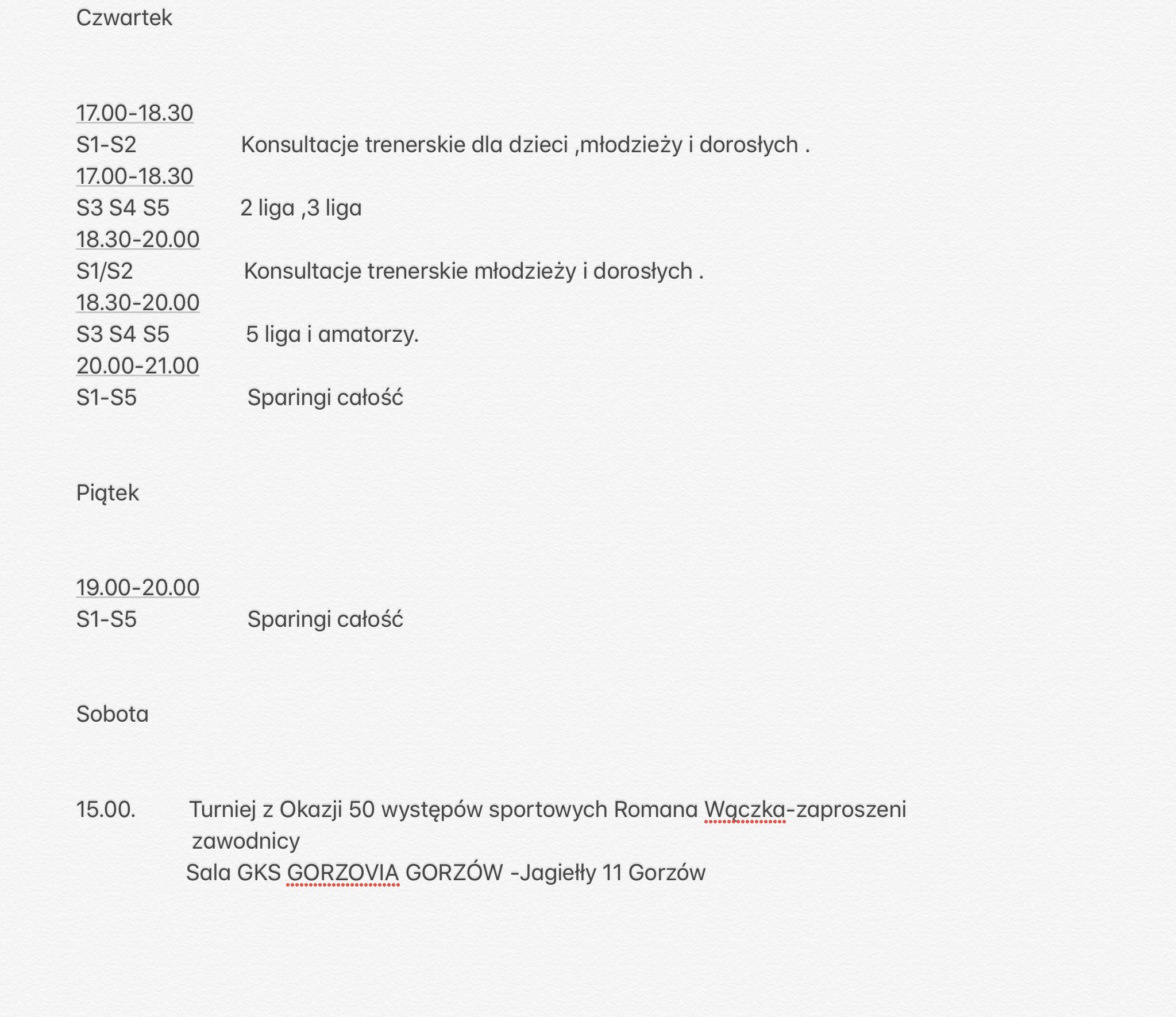 Czwartek

17.00-18.30
S1-S2 Konsultacje trenerskie dla dzieci ,młodzieży i dorosłych .
17.00-18.30
S3 S4 S5 2 liga ,3 liga
18.30-20.00
S1/S2 Konsultacje trenerskie młodzieży i dorosłych .
18.30-20.00
S3 S4 S5 5 liga i amatorzy.
20.00-21.00
S1-S5 Sparingi całość

Piątek

19.00-20.00
S1-S5 Sparingi całość

Sobota

15.00. Turniej z Okazji 50 występów sportowych Romana Wączka-zaproszeni zawodnicy
Sala GKS GORZOVIA GORZÓW -Jagiełły 11 Gorzów